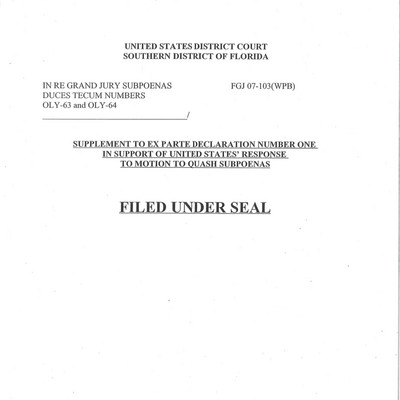 UNITED STATES DISTRICT COURT
SOUTHERN DISTRICT OF FLORIDA

IN RE GRAND JURY SUBPOENAS
DUCES TECUM NUMBERS
OLY-63 and OLY-64
____/

FGJ 07-103(WPB)

SUPPLEMENT TO EX PARTE DECLARATION NUMBER ONE
IN SUPPORT OF UNITED STATES' RESPONSE
TO MOTION TO QUASH SUBPOENAS

FILED UNDER SEAL